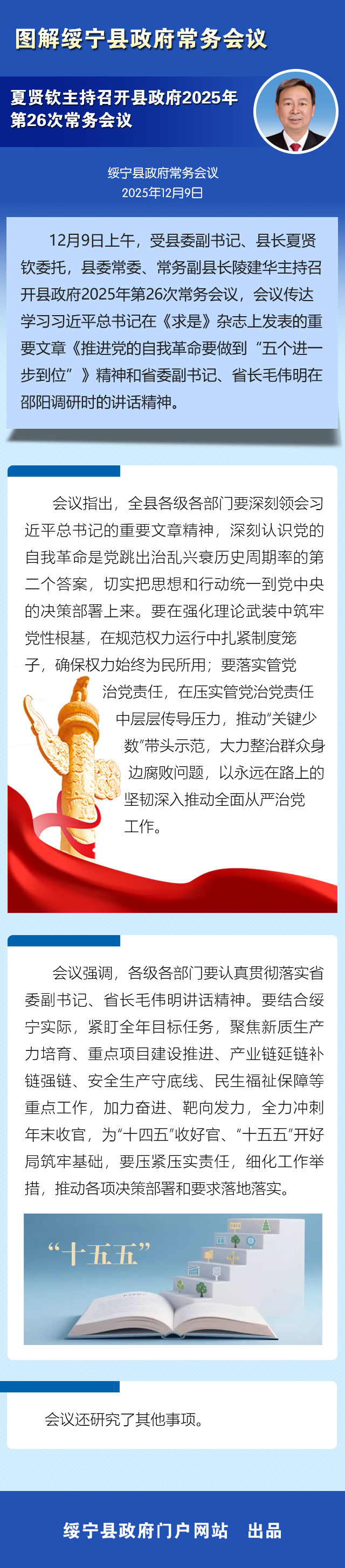 图解绥宁县政府常务会议

夏贤钦主持召开县政府2025年第26次常务会议

绥宁县政府常务会议
2025年12月9日

12月9日上午，受县委副书记、县长夏贤钦委托，县委常委、常务副县长陵建华主持召开县政府2025年第26次常务会议，会议传达学习习近平总书记在《求是》杂志上发表的重要文章《推进党的自我革命要做到“五个进一步到位”》精神和省委副书记、省长毛伟明在邵阳调研时的讲话精神。

会议指出，全县各级各部门要深刻领会习近平总书记的重要文章精神，深刻认识党的自我革命是党跳出治乱兴衰历史周期率的第二个答案，切实把思想和行动统一到党中央的决策部署上来。要在强化理论武装中筑牢党性根基，在规范权力运行中扎紧制度笼子，确保权力始终为民所用；要落实管党治党责任，在压实管党治党责任中层层传导压力，推动“关键少数”带头示范，大力整治群众身边腐败问题，以永远在路上的坚韧深入推动全面从严治党工作。

会议强调，各级各部门要认真贯彻落实省委副书记、省长毛伟明讲话精神。要结合绥宁实际，紧盯全年目标任务，聚焦新质生产力培育、重点项目建设推进、产业链延链补链强链、安全生产守底线、民生福祉保障等重点工作，加力奋进、靶向发力，全力冲刺年末收官，为“十四五”收好官、“十五五”开好局筑牢基础，要压紧压实责任，细化工作举措，推动各项决策部署和要求落地落实。

“十五五”

会议还研究了其他事项。

绥宁县政府门户网站 出品